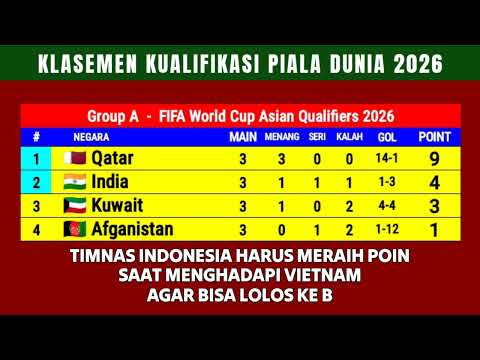 KLASEMEN KUALIFIKASI PIALA DUNIA 2026

Group A - FIFA World Cup Asian Qualifiers 2026

| # | NEGARA | MAIN | MENANG | SERI | KALAH | GOL | POINT |
|---|---|---|---|---|---|---|---|
| 1 | Qatar | 3 | 3 | 0 | 0 | 14-1 | 9 |
| 2 | India | 3 | 1 | 1 | 1 | 1-3 | 4 |
| 3 | Kuwait | 3 | 1 | 0 | 2 | 4-4 | 3 |
| 4 | Afganistan | 3 | 0 | 1 | 2 | 1-12 | 1 |

TIMNAS INDONESIA HARUS MERAIH POIN SAAT MENGHADAPI VIETNAM AGAR BISA LOLOS KE B